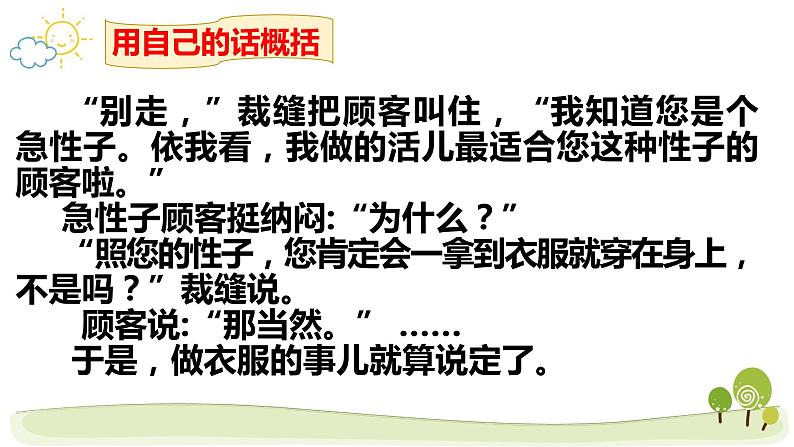 用自己的话概括

“别走，”裁缝把顾客叫住，“我知道您是个急性子。依我看，我做的活儿最适合您这种性子的顾客啦。”

急性子顾客挺纳闷:“为什么？”

“照您的性子，您肯定会一拿到衣服就穿在身上，不是吗？”裁缝说。

顾客说:“那当然。” ……

于是，做衣服的事儿就算说定了。